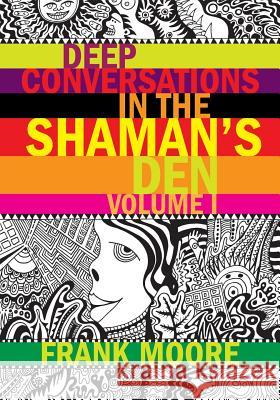 DEEP CONVERSATIONS IN THE SHAMAN'S DEN VOLUME I

FRANK MOORE

Kraina Książek